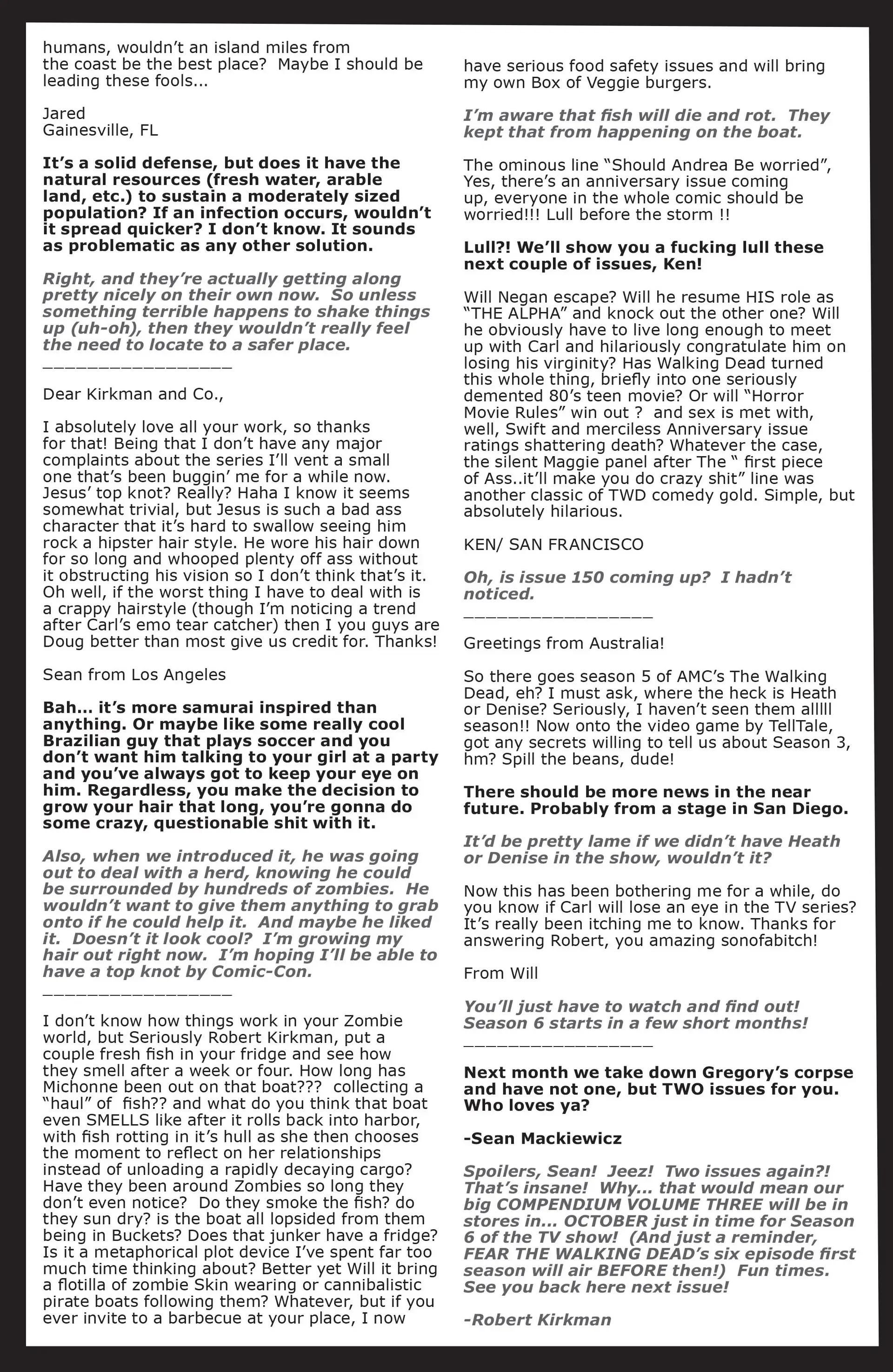 humans, wouldn't an island miles from the coast be the best place? Maybe I should be leading these fools...

Jared
Gainesville, FL

It's a solid defense, but does it have the natural resources (fresh water, arable land, etc.) to sustain a moderately sized population? If an infection occurs, wouldn't it spread quicker? I don't know. It sounds as problematic as any other solution.

Right, and they're actually getting along pretty nicely on their own now. So unless something terrible happens to shake things up (uh-oh), then they wouldn't really feel the need to locate to a safer place.

________________

Dear Kirkman and Co.,

I absolutely love all your work, so thanks for that! Being that I don't have any major complaints about the series I'll vent a small one that's been buggin' me for a while now. Jesus' top knot? Really? Haha I know it seems somewhat trivial, but Jesus is such a bad ass character that it's hard to swallow seeing him rock a hipster hair style. He wore his hair down for so long and whooped plenty off ass without it obstructing his vision so I don't think that's it. Oh well, if the worst thing I have to deal with is a crappy hairstyle (though I'm noticing a trend after Carl's emo tear catcher) then I you guys are Doug better than most give us credit for. Thanks!

Sean from Los Angeles

Bah... it's more samurai inspired than anything. Or maybe like some really cool Brazilian guy that plays soccer and you don't want him talking to your girl at a party and you've always got to keep your eye on him. Regardless, you make the decision to grow your hair that long, you're gonna do some crazy, questionable shit with it.

Also, when we introduced it, he was going out to deal with a herd, knowing he could be surrounded by hundreds of zombies. He wouldn't want to give them anything to grab onto if he could help it. And maybe he liked it. Doesn't it look cool? I'm growing my hair out right now. I'm hoping I'll be able to have a top knot by Comic-Con.

________________

I don't know how things work in your Zombie world, but Seriously Robert Kirkman, put a couple fresh fish in your fridge and see how they smell after a week or four. How long has Michonne been out on that boat??? collecting a "haul" of fish?? and what do you think that boat even SMELLS like after it rolls back into harbor, with fish rotting in it's hull as she then chooses the moment to reflect on her relationships instead of unloading a rapidly decaying cargo? Have they been around Zombies so long they don't even notice? Do they smoke the fish? do they sun dry? is the boat all lopsided from them being in Buckets? Does that junker have a fridge? Is it a metaphorical plot device I've spent far too much time thinking about? Better yet Will it bring a flotilla of zombie Skin wearing or cannibalistic pirate boats following them? Whatever, but if you ever invite to a barbecue at your place, I now have serious food safety issues and will bring my own Box of Veggie burgers.

I'm aware that fish will die and rot. They kept that from happening on the boat.

The ominous line "Should Andrea Be worried", Yes, there's an anniversary issue coming up, everyone in the whole comic should be worried!!! Lull before the storm !!

Lull?! We'll show you a fucking lull these next couple of issues, Ken!

Will Negan escape? Will he resume HIS role as "THE ALPHA" and knock out the other one? Will he obviously have to live long enough to meet up with Carl and hilariously congratulate him on losing his virginity? Has Walking Dead turned this whole thing, briefly into one seriously demented 80's teen movie? Or will "Horror Movie Rules" win out ? and sex is met with, well, Swift and merciless Anniversary issue ratings shattering death? Whatever the case, the silent Maggie panel after The " first piece of Ass..it'll make you do crazy shit" line was another classic of TWD comedy gold. Simple, but absolutely hilarious.

KEN/ SAN FRANCISCO

Oh, is issue 150 coming up? I hadn't noticed.

________________

Greetings from Australia!

So there goes season 5 of AMC's The Walking Dead, eh? I must ask, where the heck is Heath or Denise? Seriously, I haven't seen them alllll season!! Now onto the video game by TellTale, got any secrets willing to tell us about Season 3, hm? Spill the beans, dude!

There should be more news in the near future. Probably from a stage in San Diego.

It'd be pretty lame if we didn't have Heath or Denise in the show, wouldn't it?

Now this has been bothering me for a while, do you know if Carl will lose an eye in the TV series? It's really been itching me to know. Thanks for answering Robert, you amazing sonofabitch!

From Will

You'll just have to watch and find out! Season 6 starts in a few short months!

________________

Next month we take down Gregory's corpse and have not one, but TWO issues for you. Who loves ya?

-Sean Mackiewicz

Spoilers, Sean! Jeez! Two issues again?! That's insane! Why... that would mean our big COMPENDIUM VOLUME THREE will be in stores in... OCTOBER just in time for Season 6 of the TV show! (And just a reminder, FEAR THE WALKING DEAD's six episode first season will air BEFORE then!) Fun times. See you back here next issue!

-Robert Kirkman